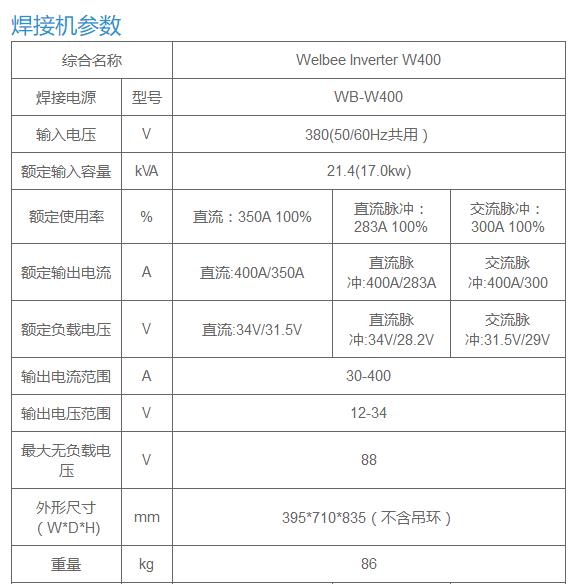 焊接机参数

| 综合名称 | | Welbee Inverter W400 | | |
|---|---|---|---|---|
| 焊接电源 | 型号 | WB-W400 | | |
| 输入电压 | V | 380(50/60Hz共用） | | |
| 额定输入容量 | kVA | 21.4(17.0kw) | | |
| 额定使用率 | % | 直流：350A 100% | 直流脉冲：283A 100% | 交流脉冲：300A 100% |
| 额定输出电流 | A | 直流:400A/350A | 直流脉冲:400A/283A | 交流脉冲:400A/300 |
| 额定负载电压 | V | 直流:34V/31.5V | 直流脉冲:34V/28.2V | 交流脉冲:31.5V/29V |
| 输出电流范围 | A | 30-400 | | |
| 输出电压范围 | V | 12-34 | | |
| 最大无负载电压 | V | 88 | | |
| 外形尺寸（W*D*H) | mm | 395*710*835（不含吊环） | | |
| 重量 | kg | 86 | | |